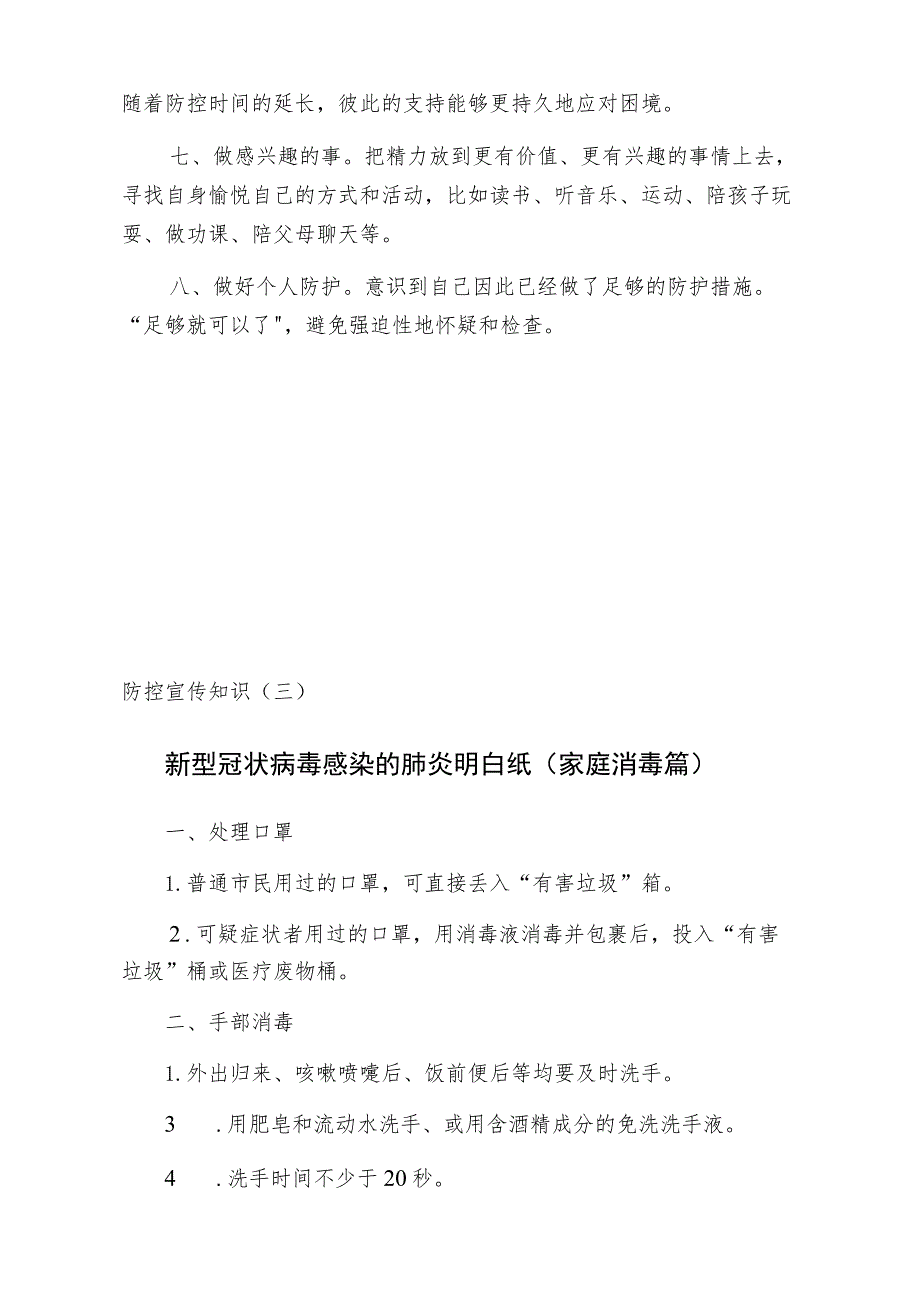 随着防控时间的延长，彼此的支持能够更持久地应对困境。

七、做感兴趣的事。把精力放到更有价值、更有兴趣的事情上去，寻找自身愉悦自己的方式和活动，比如读书、听音乐、运动、陪孩子玩耍、做功课、陪父母聊天等。

八、做好个人防护。意识到自己因此已经做了足够的防护措施。“足够就可以了"，避免强迫性地怀疑和检查。

防控宣传知识（三）

新型冠状病毒感染的肺炎明白纸（家庭消毒篇）

一、处理口罩

1.普通市民用过的口罩，可直接丢入“有害垃圾”箱。

2.可疑症状者用过的口罩，用消毒液消毒并包裹后，投入“有害垃圾”桶或医疗废物桶。

二、手部消毒

1.外出归来、咳嗽喷嚏后、饭前便后等均要及时洗手。

3　.用肥皂和流动水洗手、或用含酒精成分的免洗洗手液。

4　.洗手时间不少于20秒。